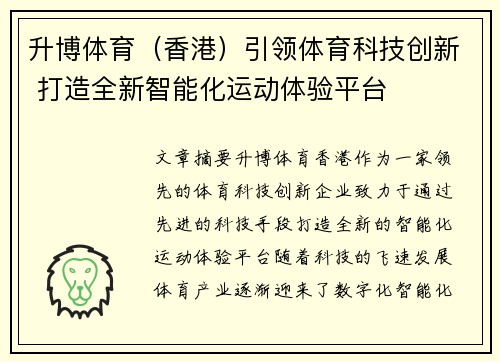 升博体育（香港）引领体育科技创新 打造全新智能化运动体验平台

文章摘要升博体育香港作为一家领先的体育科技创新企业致力于通过先进的科技手段打造全新的智能化运动体验平台随着科技的飞速发展体育产业逐渐迎来了数字化智能化